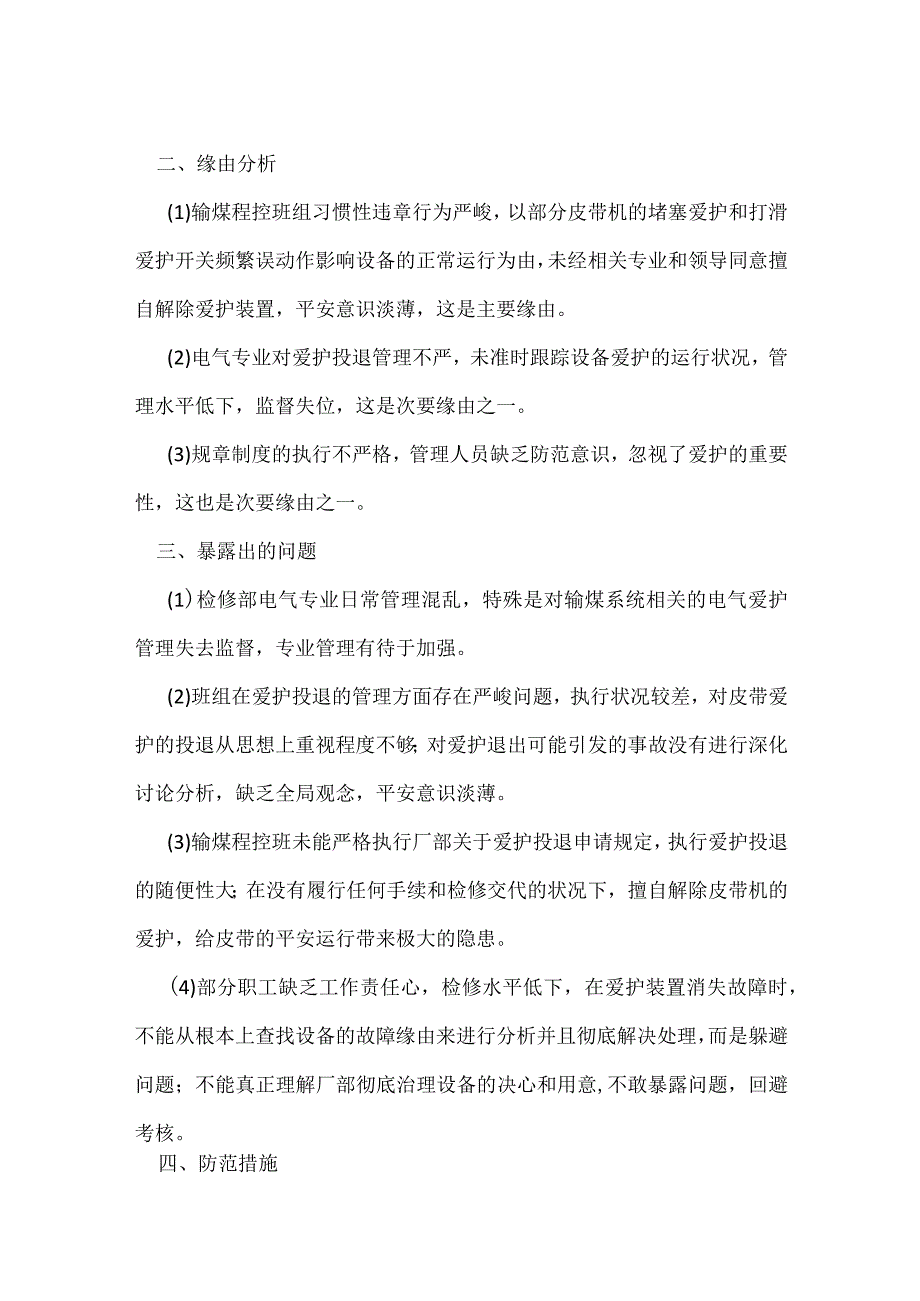 二、缘由分析

(1)输煤程控班组习惯性违章行为严峻，以部分皮带机的堵塞爱护和打滑爱护开关频繁误动作影响设备的正常运行为由，未经相关专业和领导同意擅自解除爱护装置，平安意识淡薄，这是主要缘由。

(2)电气专业对爱护投退管理不严，未准时跟踪设备爱护的运行状况，管理水平低下，监督失位，这是次要缘由之一。

(3)规章制度的执行不严格，管理人员缺乏防范意识，忽视了爱护的重要性，这也是次要缘由之一。

三、暴露出的问题

(1)检修部电气专业日常管理混乱，特殊是对输煤系统相关的电气爱护管理失去监督，专业管理有待于加强。

(2)班组在爱护投退的管理方面存在严峻问题，执行状况较差，对皮带爱护的投退从思想上重视程度不够;对爱护退出可能引发的事故没有进行深化讨论分析，缺乏全局观念，平安意识淡薄。

(3)输煤程控班未能严格执行厂部关于爱护投退申请规定，执行爱护投退的随便性大;在没有履行任何手续和检修交代的状况下，擅自解除皮带机的爱护，给皮带的平安运行带来极大的隐患。

(4)部分职工缺乏工作责任心，检修水平低下，在爱护装置消失故障时，不能从根本上查找设备的故障缘由来进行分析并且彻底解决处理，而是躲避问题；不能真正理解厂部彻底治理设备的决心和用意,不敢暴露问题，回避考核。

四、防范措施